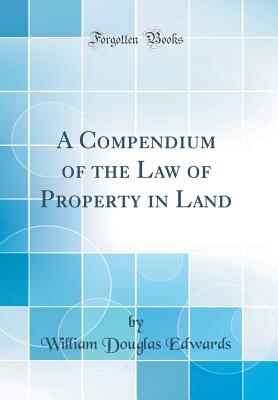 Forgotten Books

A Compendium of the Law of Property in Land

by

William Douglas Edwards